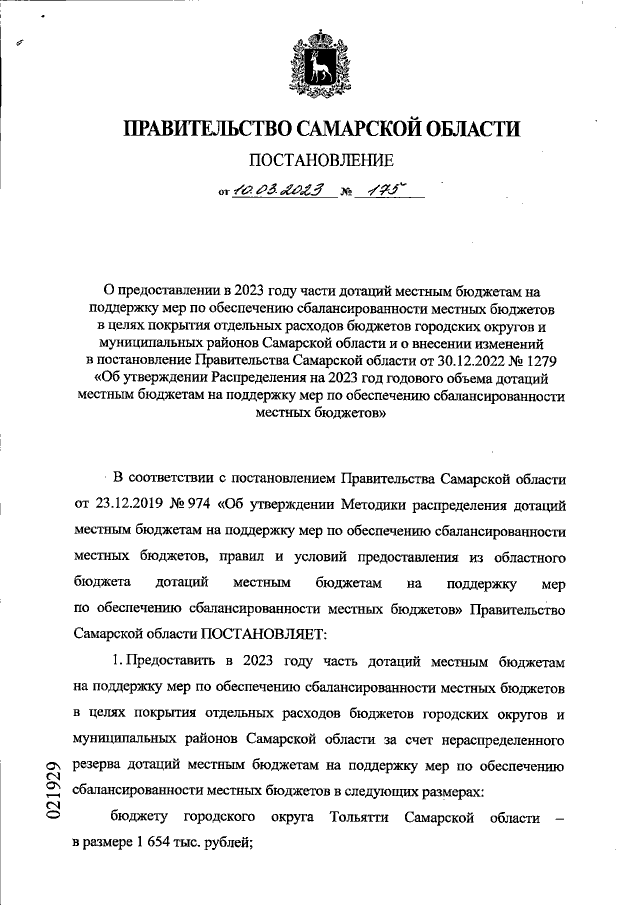 ПРАВИТЕЛЬСТВО САМАРСКОЙ ОБЛАСТИ

ПОСТАНОВЛЕНИЕ

от 10.03.2023 № 175

О предоставлении в 2023 году части дотаций местным бюджетам на поддержку мер по обеспечению сбалансированности местных бюджетов в целях покрытия отдельных расходов бюджетов городских округов и муниципальных районов Самарской области и о внесении изменений в постановление Правительства Самарской области от 30.12.2022 № 1279 «Об утверждении Распределения на 2023 год годового объема дотаций местным бюджетам на поддержку мер по обеспечению сбалансированности местных бюджетов»

В соответствии с постановлением Правительства Самарской области от 23.12.2019 № 974 «Об утверждении Методики распределения дотаций местным бюджетам на поддержку мер по обеспечению сбалансированности местных бюджетов, правил и условий предоставления из областного бюджета дотаций местным бюджетам на поддержку мер по обеспечению сбалансированности местных бюджетов» Правительство Самарской области ПОСТАНОВЛЯЕТ:

1. Предоставить в 2023 году часть дотаций местным бюджетам на поддержку мер по обеспечению сбалансированности местных бюджетов в целях покрытия отдельных расходов бюджетов городских округов и муниципальных районов Самарской области за счет нераспределенного резерва дотаций местным бюджетам на поддержку мер по обеспечению сбалансированности местных бюджетов в следующих размерах:

бюджету городского округа Тольятти Самарской области – в размере 1 654 тыс. рублей;

021929